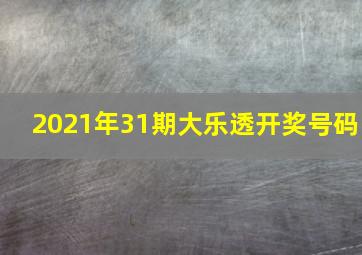 2021年31期大乐透开奖号码